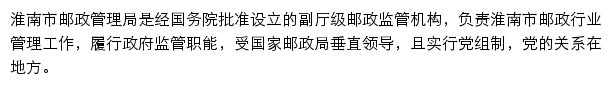 淮南市邮政管理局是经国务院批准设立的副厅级邮政监管机构，负责淮南市邮政行业管理工作，履行政府监管职能，受国家邮政局垂直领导，且实行党组制，党的关系在地方。